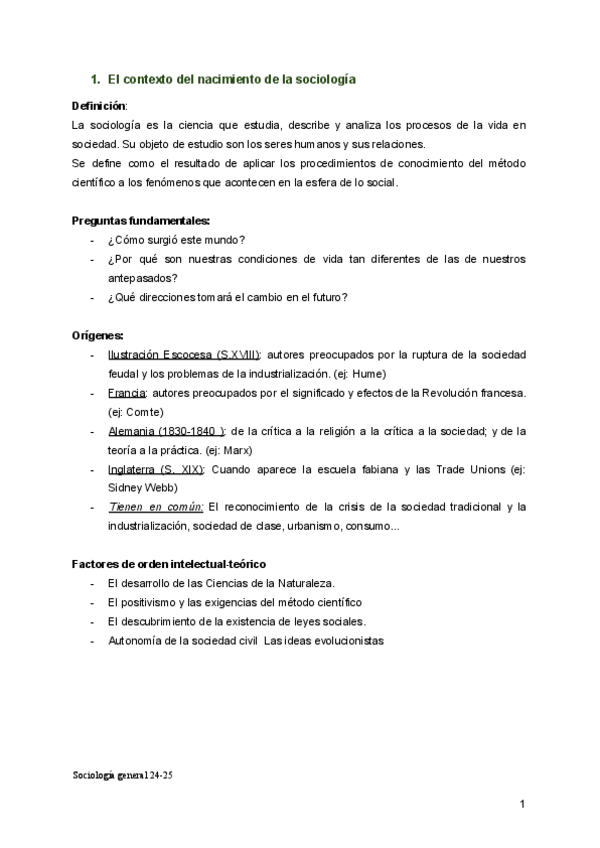 1. El contexto del nacimiento de la sociología

Definición:
La sociología es la ciencia que estudia, describe y analiza los procesos de la vida en sociedad. Su objeto de estudio son los seres humanos y sus relaciones.
Se define como el resultado de aplicar los procedimientos de conocimiento del método científico a los fenómenos que acontecen en la esfera de lo social.

Preguntas fundamentales:
- ¿Cómo surgió este mundo?
- ¿Por qué son nuestras condiciones de vida tan diferentes de las de nuestros antepasados?
- ¿Qué direcciones tomará el cambio en el futuro?

Orígenes:
- Ilustración Escocesa (S.XVIII): autores preocupados por la ruptura de la sociedad feudal y los problemas de la industrialización. (ej: Hume)
- Francia: autores preocupados por el significado y efectos de la Revolución francesa. (ej: Comte)
- Alemania (1830-1840 ): de la crítica a la religión a la crítica a la sociedad; y de la teoría a la práctica. (ej: Marx)
- Inglaterra (S. XIX): Cuando aparece la escuela fabiana y las Trade Unions (ej: Sidney Webb)
- Tienen en común: El reconocimiento de la crisis de la sociedad tradicional y la industrialización, sociedad de clase, urbanismo, consumo...

Factores de orden intelectual-teórico
- El desarrollo de las Ciencias de la Naturaleza.
- El positivismo y las exigencias del método científico
- El descubrimiento de la existencia de leyes sociales.
- Autonomía de la sociedad civil Las ideas evolucionistas

Sociología general 24-25

1